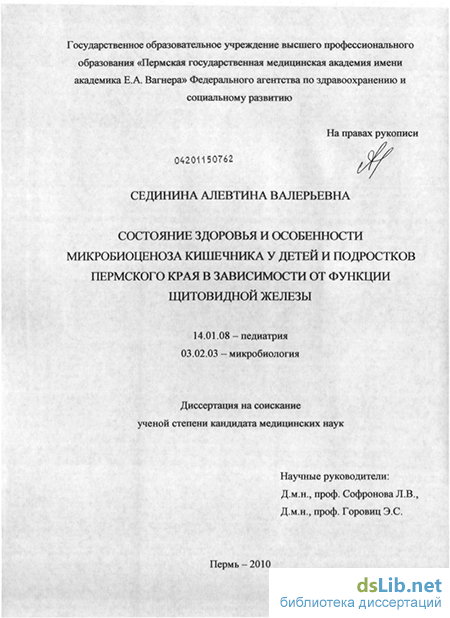 Государственное образовательное учреждение высшего профессионального образования «Пермская государственная медицинская академия имени академика Е.А. Вагнера» Федерального агентства по здравоохранению и социальному развитию

На правах рукописи

04201150762

СЕДИНИНА АЛЕВТИНА ВАЛЕРЬЕВНА

СОСТОЯНИЕ ЗДОРОВЬЯ И ОСОБЕННОСТИ МИКРОБИОЦЕНОЗА КИШЕЧНИКА У ДЕТЕЙ И ПОДРОСТКОВ ПЕРМСКОГО КРАЯ В ЗАВИСИМОСТИ ОТ ФУНКЦИИ ЩИТОВИДНОЙ ЖЕЛЕЗЫ

14.01.08 – педиатрия
03.02.03 – микробиология

Диссертация на соискание ученой степени кандидата медицинских наук

Научные руководители:
Д.м.н., проф. Софронова Л.В.,
Д.м.н., проф. Горовиц Э.С.

Пермь – 2010

dsLib.net
библиотека диссертаций